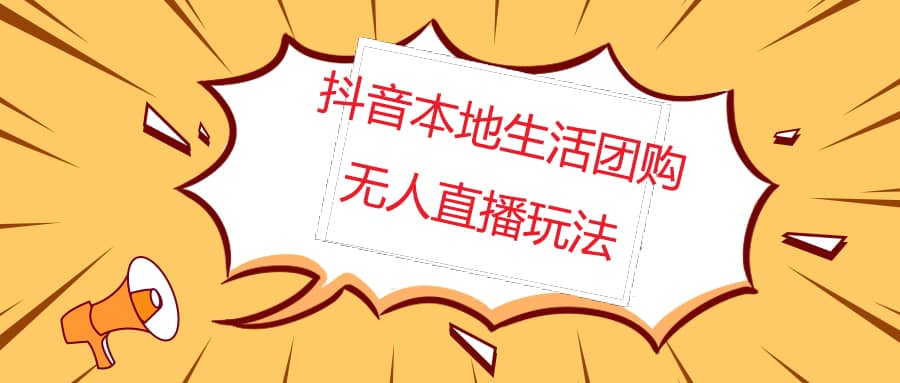 抖音本地生活团购
无人直播玩法